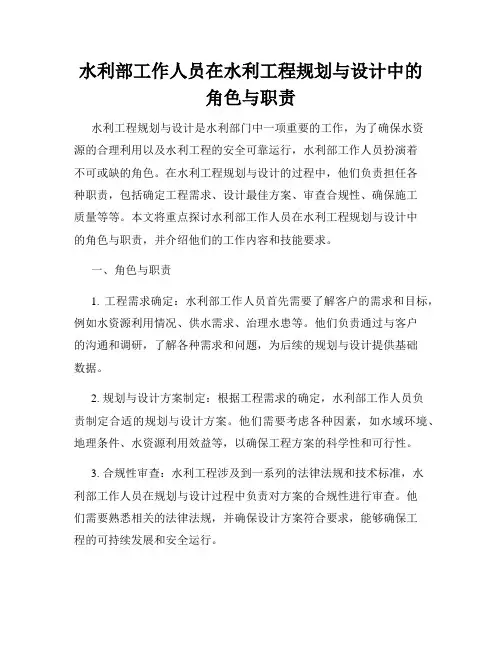 水利部工作人员在水利工程规划与设计中的角色与职责

水利工程规划与设计是水利部门中一项重要的工作，为了确保水资源的合理利用以及水利工程的安全可靠运行，水利部工作人员扮演着不可或缺的角色。在水利工程规划与设计的过程中，他们负责担任各种职责，包括确定工程需求、设计最佳方案、审查合规性、确保施工质量等等。本文将重点探讨水利部工作人员在水利工程规划与设计中的角色与职责，并介绍他们的工作内容和技能要求。

一、角色与职责

1. 工程需求确定：水利部工作人员首先需要了解客户的需求和目标，例如水资源利用情况、供水需求、治理水患等。他们负责通过与客户的沟通和调研，了解各种需求和问题，为后续的规划与设计提供基础数据。

2. 规划与设计方案制定：根据工程需求的确定，水利部工作人员负责制定合适的规划与设计方案。他们需要考虑各种因素，如水域环境、地理条件、水资源利用效益等，以确保工程方案的科学性和可行性。

3. 合规性审查：水利工程涉及到一系列的法律法规和技术标准，水利部工作人员在规划与设计过程中负责对方案的合规性进行审查。他们需要熟悉相关的法律法规，并确保设计方案符合要求，能够确保工程的可持续发展和安全运行。